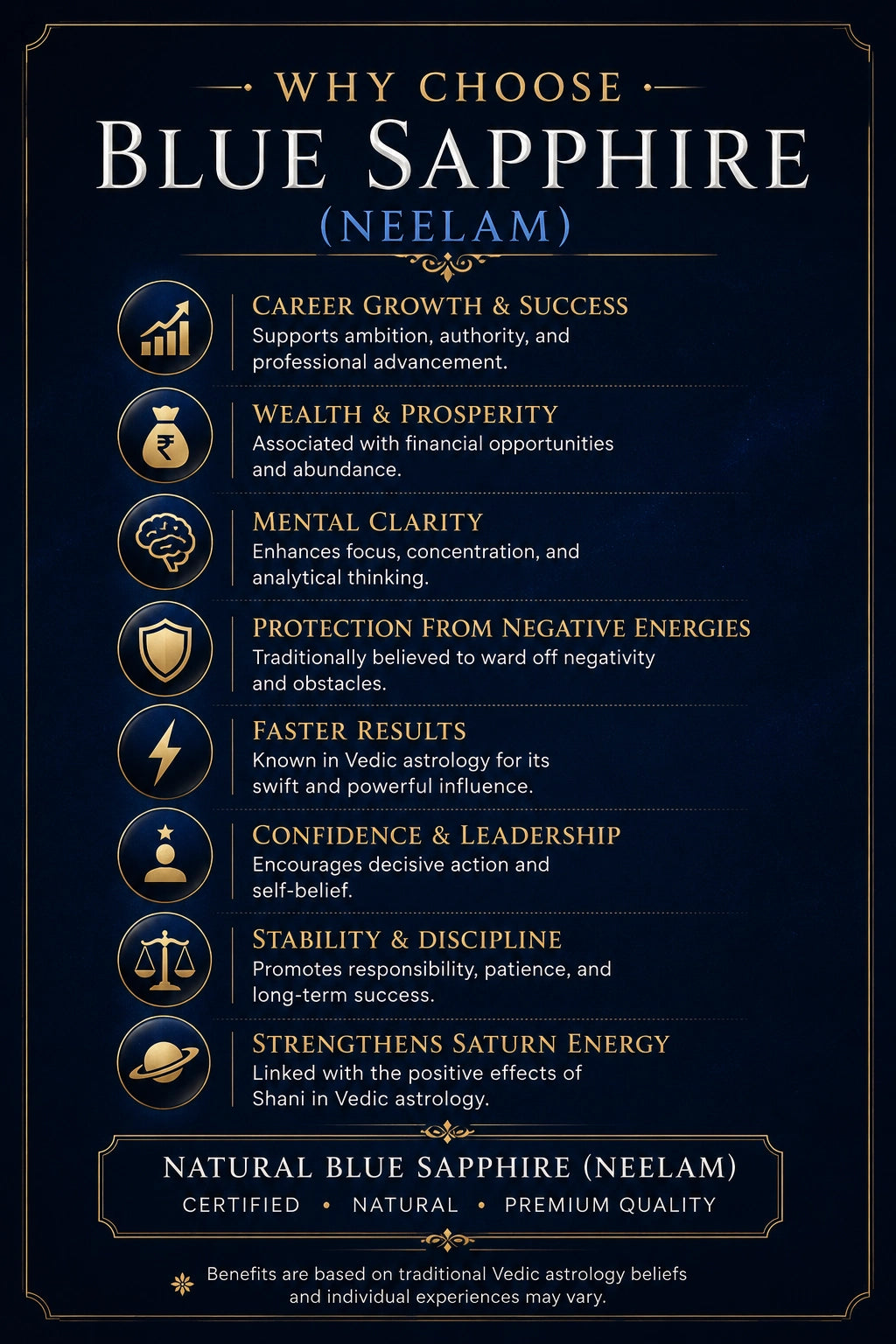 WHY CHOOSE
BLUE SAPPHIRE
(NEELAM)

CAREER GROWTH & SUCCESS
Supports ambition, authority, and professional advancement.

WEALTH & PROSPERITY
Associated with financial opportunities and abundance.

MENTAL CLARITY
Enhances focus, concentration, and analytical thinking.

PROTECTION FROM NEGATIVE ENERGIES
Traditionally believed to ward off negativity and obstacles.

FASTER RESULTS
Known in Vedic astrology for its swift and powerful influence.

CONFIDENCE & LEADERSHIP
Encourages decisive action and self-belief.

STABILITY & DISCIPLINE
Promotes responsibility, patience, and long-term success.

STRENGTHENS SATURN ENERGY
Linked with the positive effects of Shani in Vedic astrology.

NATURAL BLUE SAPPHIRE (NEELAM)
CERTIFIED • NATURAL • PREMIUM QUALITY

Benefits are based on traditional Vedic astrology beliefs and individual experiences may vary.